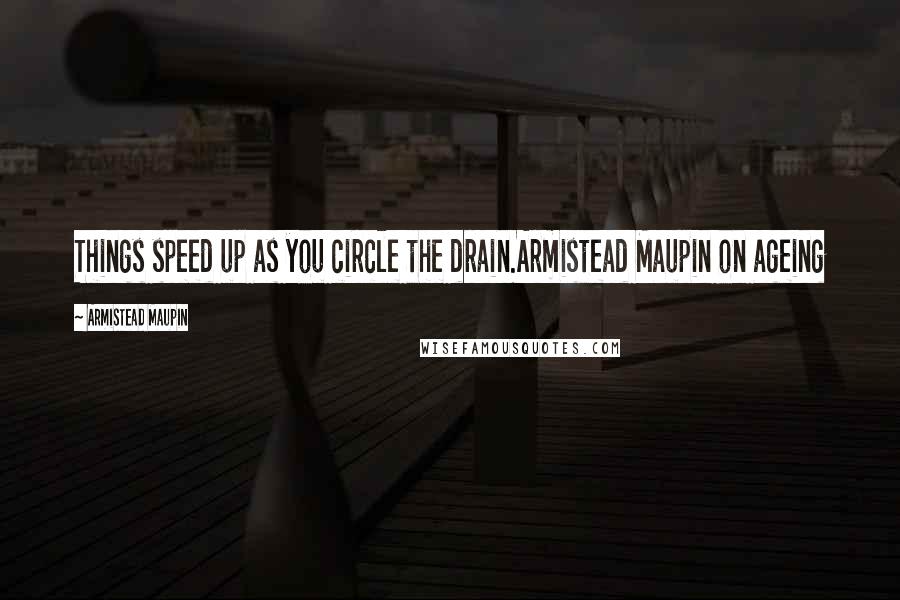 THINGS SPEED UP AS YOU CIRCLE THE DRAIN.ARMISTEAD MAUPIN ON AGEING

~ ARMISTEAD MAUPIN

WISEFAMOUSQUOTES.COM